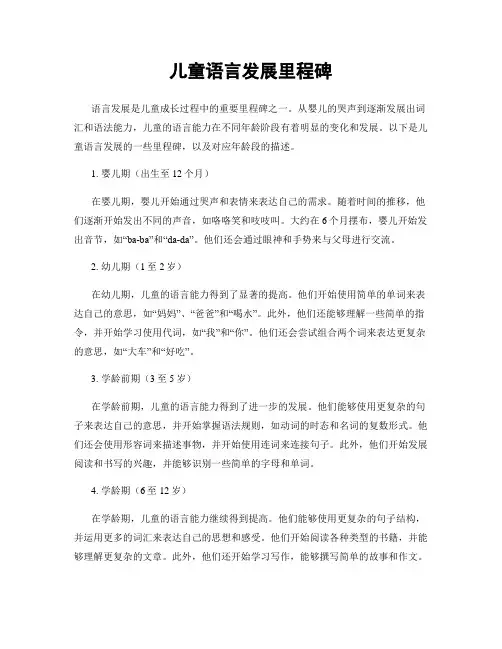 儿童语言发展里程碑

语言发展是儿童成长过程中的重要里程碑之一。从婴儿的哭声到逐渐发展出词汇和语法能力，儿童的语言能力在不同年龄阶段有着明显的变化和发展。以下是儿童语言发展的一些里程碑，以及对应年龄段的描述。

1. 婴儿期（出生至 12 个月）

在婴儿期，婴儿开始通过哭声和表情来表达自己的需求。随着时间的推移，他们逐渐开始发出不同的声音，如咯咯笑和吱吱叫。大约在 6 个月摆布，婴儿开始发出音节，如“ba-ba”和“da-da”。他们还会通过眼神和手势来与父母进行交流。

2. 幼儿期（1 至 2 岁）

在幼儿期，儿童的语言能力得到了显著的提高。他们开始使用简单的单词来表达自己的意思，如“妈妈”、“爸爸”和“喝水”。此外，他们还能够理解一些简单的指令，并开始学习使用代词，如“我”和“你”。他们还会尝试组合两个词来表达更复杂的意思，如“大车”和“好吃”。

3. 学龄前期（3 至 5 岁）

在学龄前期，儿童的语言能力得到了进一步的发展。他们能够使用更复杂的句子来表达自己的意思，并开始掌握语法规则，如动词的时态和名词的复数形式。他们还会使用形容词来描述事物，并开始使用连词来连接句子。此外，他们开始发展阅读和书写的兴趣，并能够识别一些简单的字母和单词。

4. 学龄期（6 至 12 岁）

在学龄期，儿童的语言能力继续得到提高。他们能够使用更复杂的句子结构，并运用更多的词汇来表达自己的思想和感受。他们开始阅读各种类型的书籍，并能够理解更复杂的文章。此外，他们还开始学习写作，能够撰写简单的故事和作文。